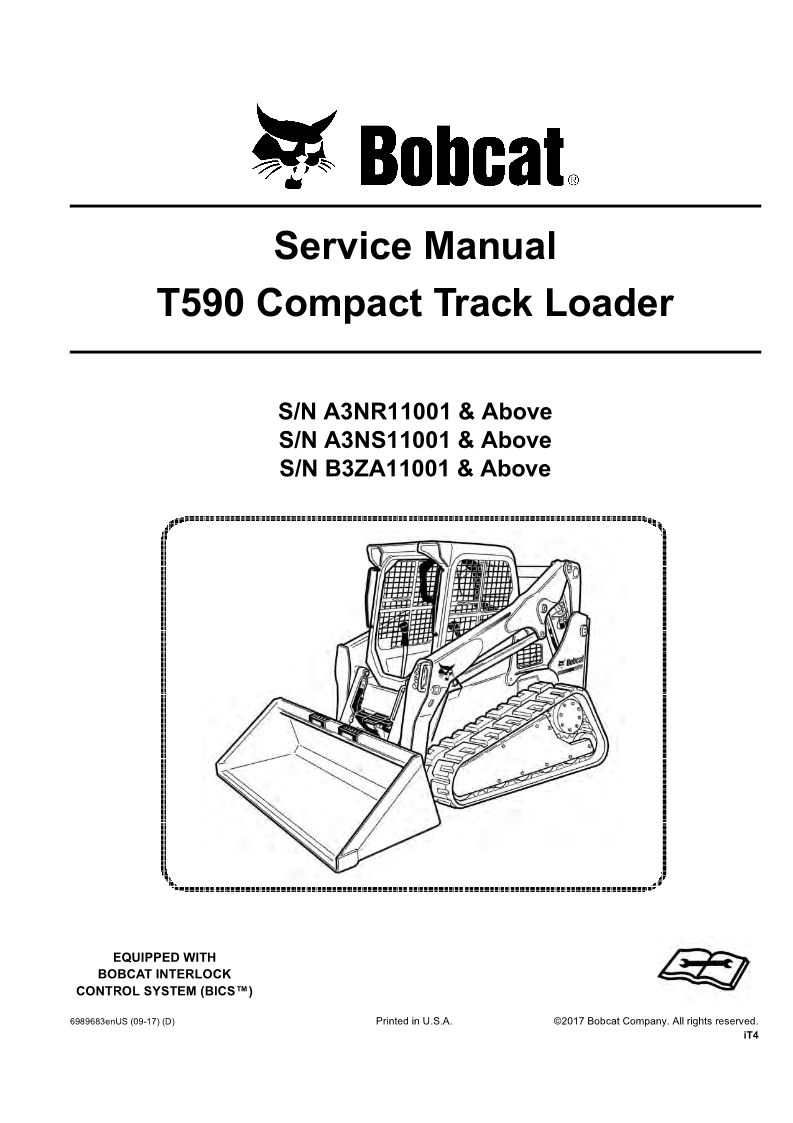 Bobcat®

Service Manual
T590 Compact Track Loader

S/N A3NR11001 & Above
S/N A3NS11001 & Above
S/N B3ZA11001 & Above

Bobcat

EQUIPPED WITH
BOBCAT INTERLOCK
CONTROL SYSTEM (BICS™)

6989683enUS (09-17) (D)

Printed in U.S.A.

©2017 Bobcat Company. All rights reserved.

iT4